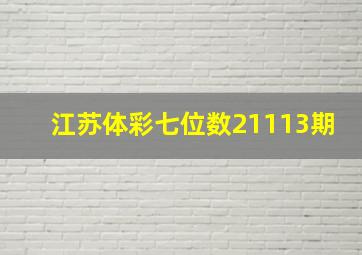 江苏体彩七位数21113期